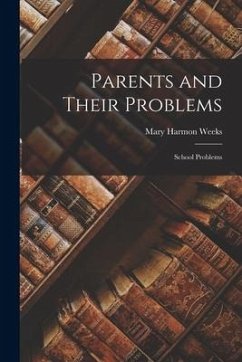 Parents and Their Problems

Mary Harmon Weeks

School Problems